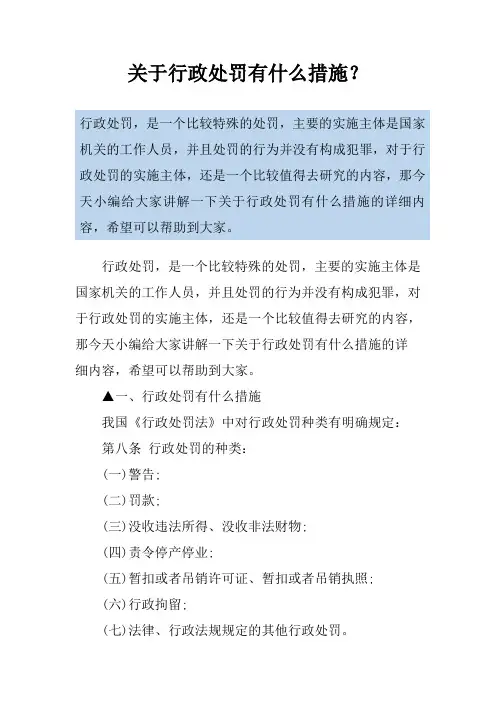 关于行政处罚有什么措施？

行政处罚，是一个比较特殊的处罚，主要的实施主体是国家机关的工作人员，并且处罚的行为并没有构成犯罪，对于行政处罚的实施主体，还是一个比较值得去研究的内容，那今天小编给大家讲解一下关于行政处罚有什么措施的详细内容，希望可以帮助到大家。

行政处罚，是一个比较特殊的处罚，主要的实施主体是国家机关的工作人员，并且处罚的行为并没有构成犯罪，对于行政处罚的实施主体，还是一个比较值得去研究的内容，那今天小编给大家讲解一下关于行政处罚有什么措施的详细内容，希望可以帮助到大家。

▲一、行政处罚有什么措施

我国《行政处罚法》中对行政处罚种类有明确规定：

第八条 行政处罚的种类：

(一)警告；

(二)罚款；

(三)没收违法所得、没收非法财物；

(四)责令停产停业；

(五)暂扣或者吊销许可证、暂扣或者吊销执照；

(六)行政拘留；

(七)法律、行政法规规定的其他行政处罚。